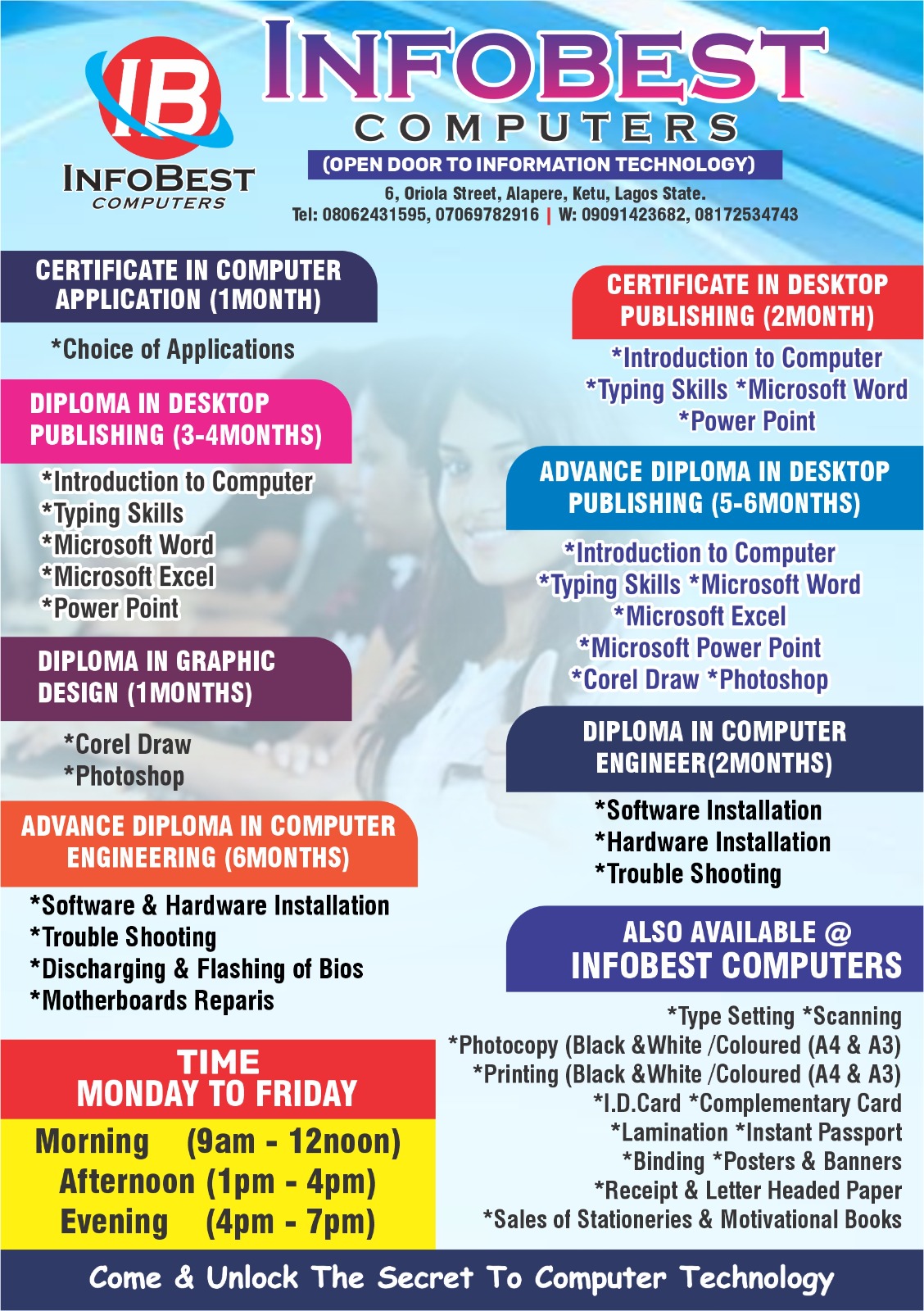 IB
INFOBEST
COMPUTERS

INFOBEST
COMPUTERS
(OPEN DOOR TO INFORMATION TECHNOLOGY)
6, Oriola Street, Alapere, Ketu, Lagos State.
Tel: 08062431595, 07069782916 | W: 09091423682, 08172534743

CERTIFICATE IN COMPUTER APPLICATION (1MONTH)
*Choice of Applications

DIPLOMA IN DESKTOP PUBLISHING (3-4MONTHS)
*Introduction to Computer
*Typing Skills
*Microsoft Word
*Microsoft Excel
*Power Point

DIPLOMA IN GRAPHIC DESIGN (1MONTHS)
*Corel Draw
*Photoshop

ADVANCE DIPLOMA IN COMPUTER ENGINEERING (6MONTHS)
*Software & Hardware Installation
*Trouble Shooting
*Discharging & Flashing of Bios
*Motherboards Reparis

TIME
MONDAY TO FRIDAY
Morning (9am - 12noon)
Afternoon (1pm - 4pm)
Evening (4pm - 7pm)

CERTIFICATE IN DESKTOP PUBLISHING (2MONTH)
*Introduction to Computer
*Typing Skills *Microsoft Word
*Power Point

ADVANCE DIPLOMA IN DESKTOP PUBLISHING (5-6MONTHS)
*Introduction to Computer
*Typing Skills *Microsoft Word
*Microsoft Excel
*Microsoft Power Point
*Corel Draw *Photoshop

DIPLOMA IN COMPUTER ENGINEER(2MONTHS)
*Software Installation
*Hardware Installation
*Trouble Shooting

ALSO AVAILABLE @
INFOBEST COMPUTERS
*Type Setting *Scanning
*Photocopy (Black &White /Coloured (A4 & A3)
*Printing (Black &White /Coloured (A4 & A3)
*I.D.Card *Complementary Card
*Lamination *Instant Passport
*Binding *Posters & Banners
*Receipt & Letter Headed Paper
*Sales of Stationeries & Motivational Books

Come & Unlock The Secret To Computer Technology